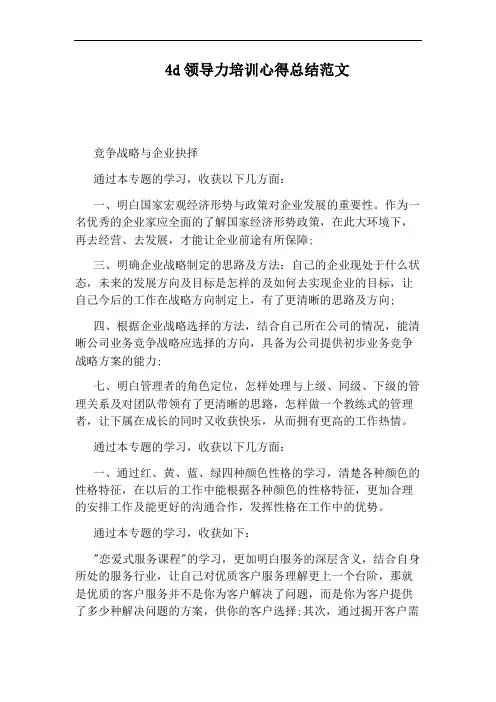 4d领导力培训心得总结范文

竞争战略与企业抉择

通过本专题的学习，收获以下几方面：

一、明白国家宏观经济形势与政策对企业发展的重要性。作为一名优秀的企业家应全面的了解国家经济形势政策，在此大环境下，再去经营、去发展，才能让企业前途有所保障；

三、明确企业战略制定的思路及方法：自己的企业现处于什么状态，未来的发展方向及目标是怎样的及如何去实现企业的目标，让自己今后的工作在战略方向制定上，有了更清晰的思路及方向；

四、根据企业战略选择的方法，结合自己所在公司的情况，能清晰公司业务竞争战略应选择的方向，具备为公司提供初步业务竞争战略方案的能力；

七、明白管理者的角色定位，怎样处理与上级、同级、下级的管理关系及对团队带领有了更清晰的思路，怎样做一个教练式的管理者，让下属在成长的同时又收获快乐，从而拥有更高的工作热情。

通过本专题的学习，收获以下几方面：

一、通过红、黄、蓝、绿四种颜色性格的学习，清楚各种颜色的性格特征，在以后的工作中能根据各种颜色的性格特征，更加合理的安排工作及能更好的沟通合作，发挥性格在工作中的优势。

通过本专题的学习，收获如下：

"恋爱式服务课程"的学习，更加明白服务的深层含义，结合自身所处的服务行业，让自己对优质客户服务理解更上一个台阶，那就是优质的客户服务并不是你为客户解决了问题，而是你为客户提供了多少种解决问题的方案，供你的客户选择；其次，通过揭开客户需